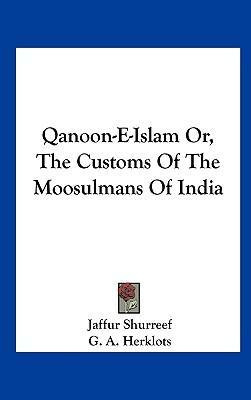 Qanoon-E-Islam Or, The Customs Of The Moosulmans Of India

Jaffur Shurreef
G. A. Herklots